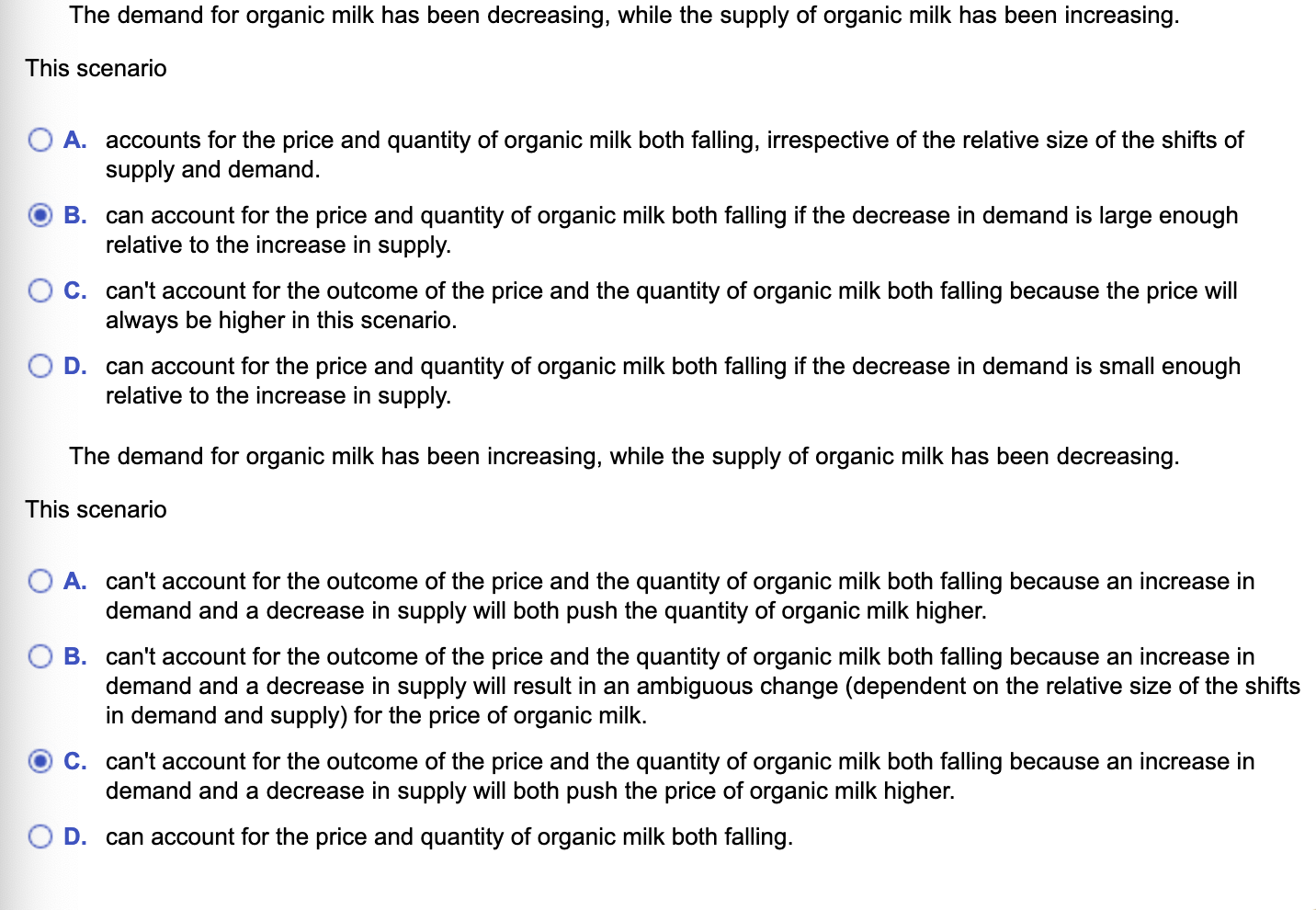 The demand for organic milk has been decreasing, while the supply of organic milk has been increasing.

This scenario

A. accounts for the price and quantity of organic milk both falling, irrespective of the relative size of the shifts of supply and demand.

B. can account for the price and quantity of organic milk both falling if the decrease in demand is large enough relative to the increase in supply.

C. can't account for the outcome of the price and the quantity of organic milk both falling because the price will always be higher in this scenario.

D. can account for the price and quantity of organic milk both falling if the decrease in demand is small enough relative to the increase in supply.

The demand for organic milk has been increasing, while the supply of organic milk has been decreasing.

This scenario

A. can't account for the outcome of the price and the quantity of organic milk both falling because an increase in demand and a decrease in supply will both push the quantity of organic milk higher.

B. can't account for the outcome of the price and the quantity of organic milk both falling because an increase in demand and a decrease in supply will result in an ambiguous change (dependent on the relative size of the shifts in demand and supply) for the price of organic milk.

C. can't account for the outcome of the price and the quantity of organic milk both falling because an increase in demand and a decrease in supply will both push the price of organic milk higher.

D. can account for the price and quantity of organic milk both falling.